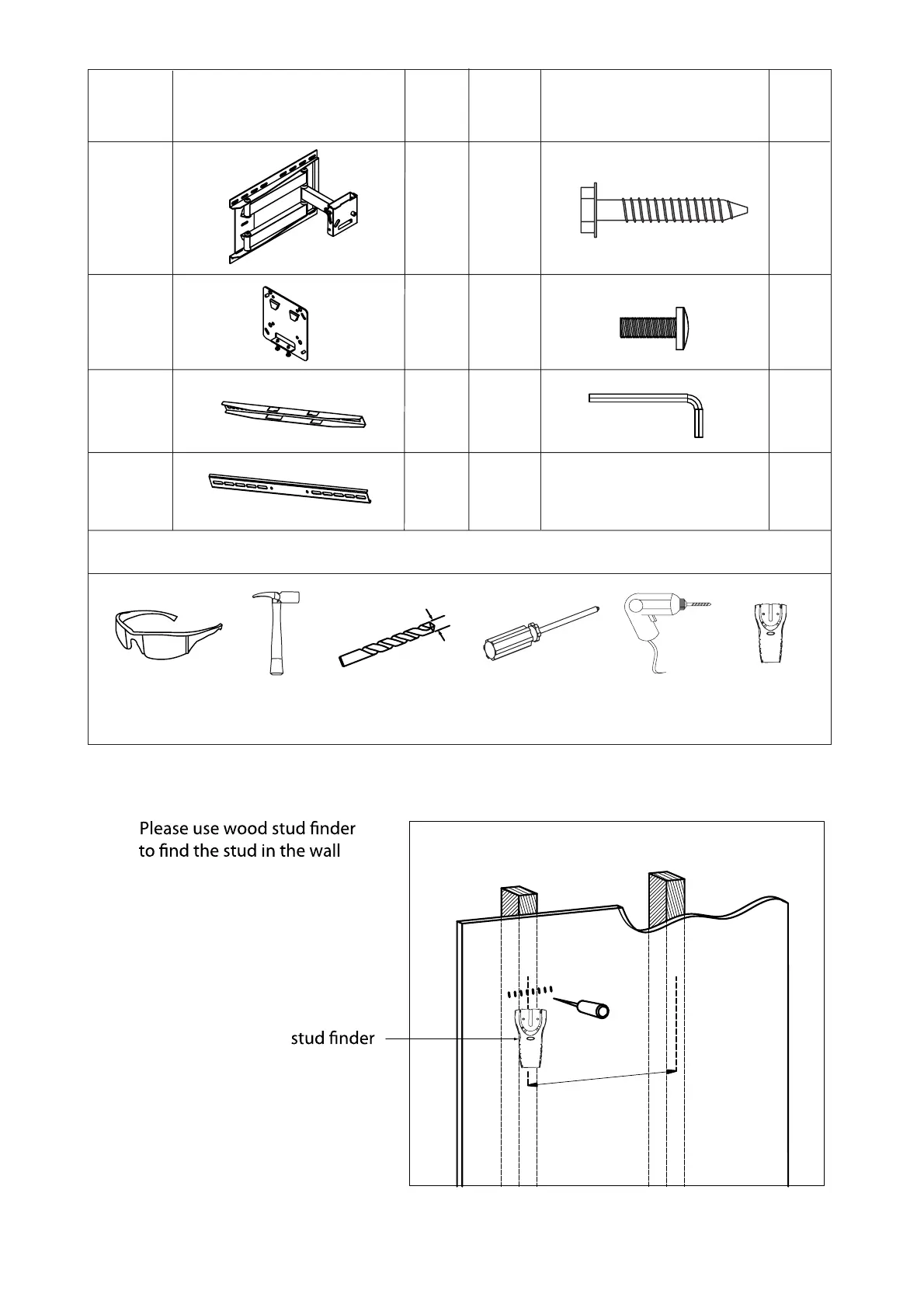 Please use wood stud finder to find the stud in the wall

stud finder